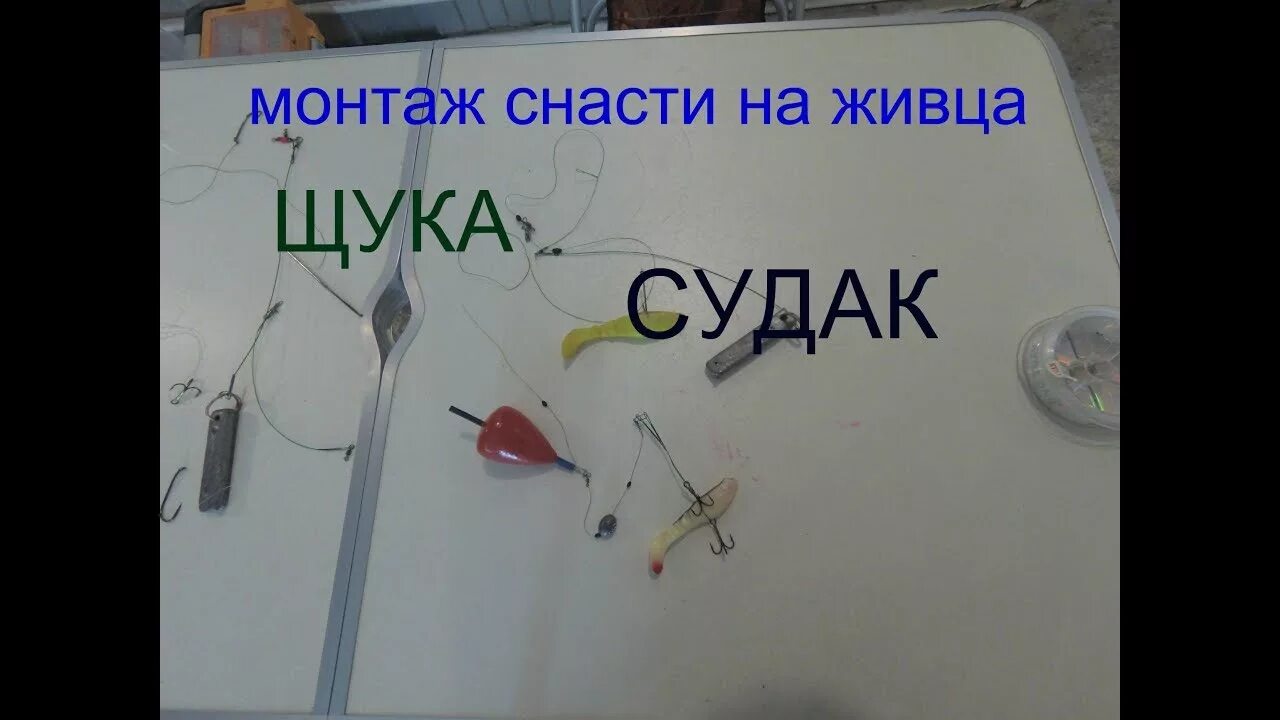 монтаж снасти на живца

ЩУКА

СУДАК